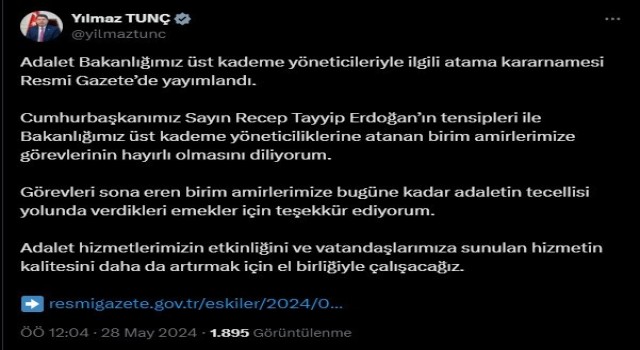 Yılmaz TUNÇ
@yilmaztunc

Adalet Bakanlığımız üst kademe yöneticileriyle ilgili atama kararnamesi Resmi Gazete'de yayımlandı.

Cumhurbaşkanımız Sayın Recep Tayyip Erdoğan'ın tensipleri ile Bakanlığımız üst kademe yöneticiliklerine atanan birim amirlerimize görevlerinin hayırlı olmasını diliyorum.

Görevleri sona eren birim amirlerimize bugüne kadar adaletin tecellisi yolunda verdikleri emekler için teşekkür ediyorum.

Adalet hizmetlerimizin etkinliğini ve vatandaşlarımıza sunulan hizmetin kalitesini daha da artırmak için el birliğiyle çalışacağız.

➡️ resmigazete.gov.tr/eskiler/2024/0...

ÖÖ 12:04 · 28 May 2024 · 1.895 Görüntülenme